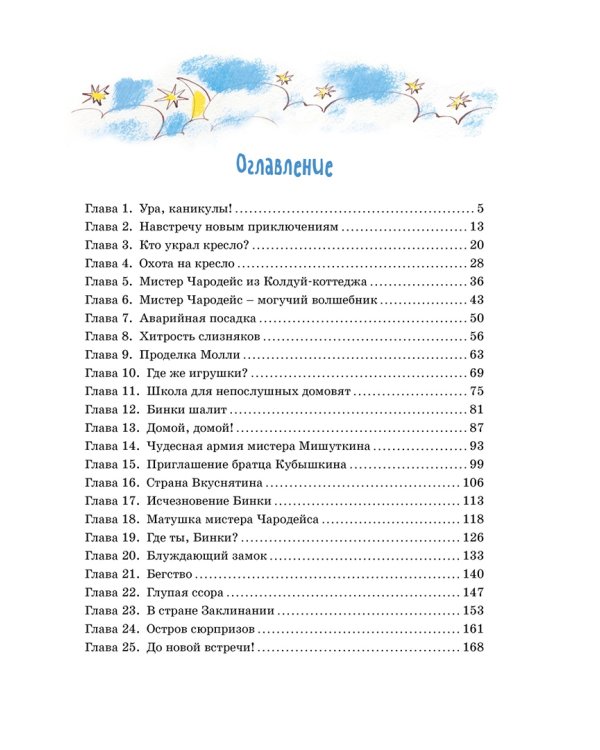 Оглавление

Глава 1. Ура, каникулы! 5
Глава 2. Навстречу новым приключениям 13
Глава 3. Кто украл кресло? 20
Глава 4. Охота на кресло 28
Глава 5. Мистер Чародейс из Колдуй-коттеджа 36
Глава 6. Мистер Чародейс – могучий волшебник 43
Глава 7. Аварийная посадка 50
Глава 8. Хитрость слизняков 56
Глава 9. Проделка Молли 63
Глава 10. Где же игрушки? 69
Глава 11. Школа для непослушных домовят 75
Глава 12. Бинки шалит 81
Глава 13. Домой, домой! 87
Глава 14. Чудесная армия мистера Мишуткина 93
Глава 15. Приглашение братца Кубышкина 99
Глава 16. Страна Вкуснятина 106
Глава 17. Исчезновение Бинки 113
Глава 18. Матушка мистера Чародейса 118
Глава 19. Где ты, Бинки? 126
Глава 20. Блуждающий замок 133
Глава 21. Бегство 140
Глава 22. Глупая ссора 147
Глава 23. В стране Заклинании 153
Глава 24. Остров сюрпризов 161
Глава 25. До новой встречи! 168